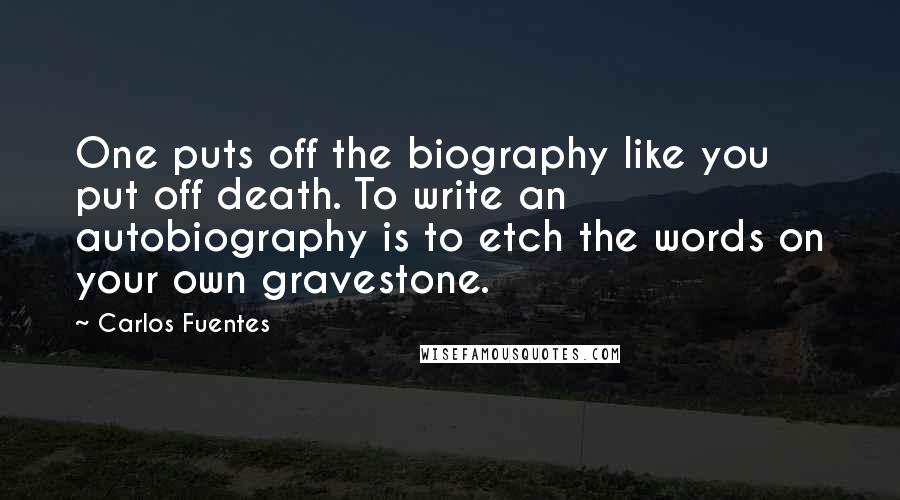 One puts off the biography like you put off death. To write an autobiography is to etch the words on your own gravestone.

~ Carlos Fuentes

WISEFAMOUSQUOTES.COM